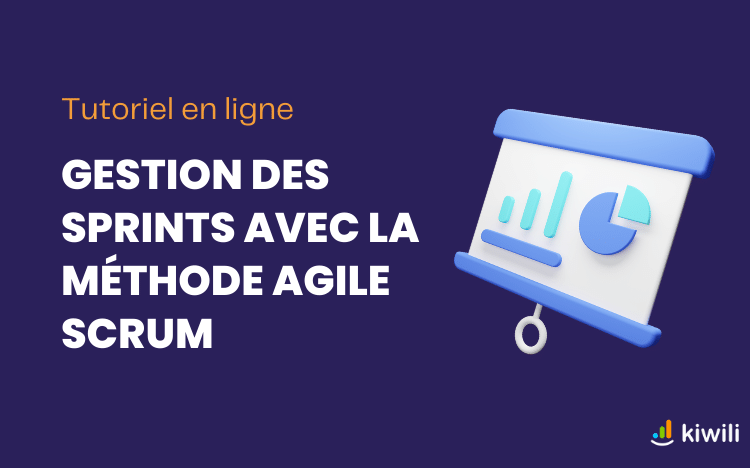 Tutoriel en ligne

GESTION DES SPRINTS AVEC LA MÉTHODE AGILE SCRUM

kiwili